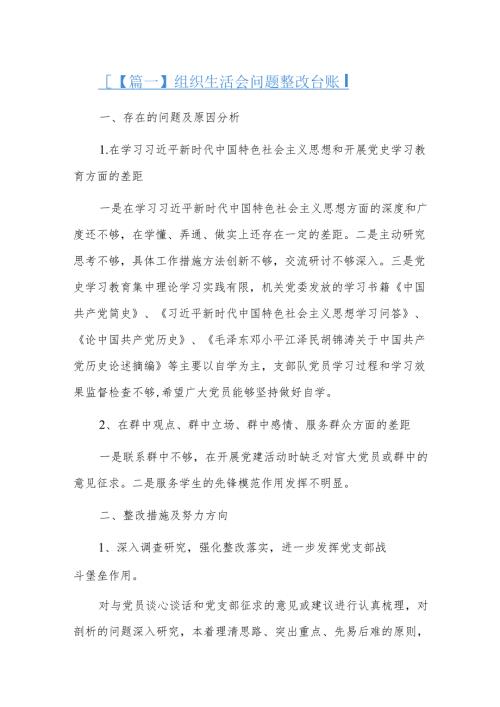 [【篇一】组织生活会问题整改台账]

一、存在的问题及原因分析

1.在学习习近平新时代中国特色社会主义思想和开展党史学习教育方面的差距

一是在学习习近平新时代中国特色社会主义思想方面的深度和广度还不够，在学懂、弄通、做实上还存在一定的差距。二是主动研究思考不够，具体工作措施方法创新不够，交流研讨不够深入。三是党史学习教育集中理论学习实践有限，机关党委发放的学习书籍《中国共产党简史》、《习近平新时代中国特色社会主义思想学习问答》、《论中国共产党历史》、《毛泽东邓小平江泽民胡锦涛关于中国共产党历史论述摘编》等主要以自学为主，支部队党员学习过程和学习效果监督检查不够,希望广大党员能够坚持做好自学。

2、在群中观点、群中立场、群中感情、服务群众方面的差距

一是联系群中不够，在开展党建活动时缺乏对官大党员或群中的意见征求。二是服务学生的先锋模范作用发挥不明显。

二、整改措施及努力方向

1、深入调查研究，强化整改落实，进一步发挥党支部战斗堡垒作用。

对与党员谈心谈话和党支部征求的意见或建议进行认真梳理，对剖析的问题深入研究，本着理清思路、突出重点、先易后难的原则，